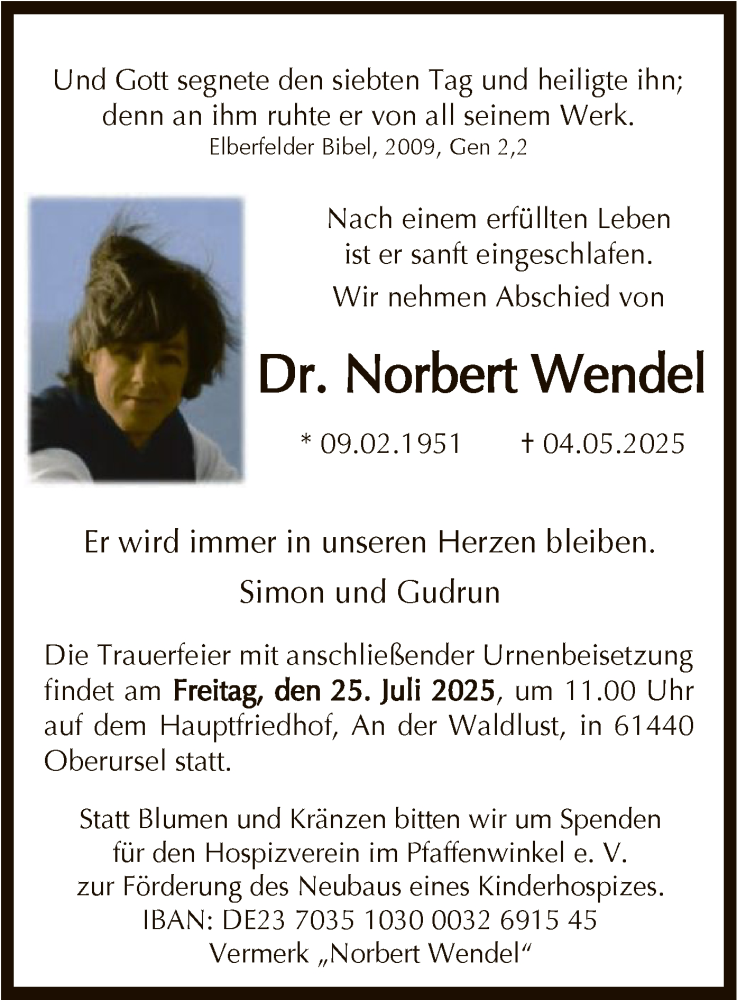 Und Gott segnete den siebten Tag und heiligte ihn;
denn an ihm ruhte er von all seinem Werk.
Elberfelder Bibel, 2009, Gen 2,2

Nach einem erfüllten Leben
ist er sanft eingeschlafen.
Wir nehmen Abschied von

Dr. Norbert Wendel

* 09.02.1951 † 04.05.2025

Er wird immer in unseren Herzen bleiben.

Simon und Gudrun

Die Trauerfeier mit anschließender Urnenbeisetzung findet am Freitag, den 25. Juli 2025, um 11.00 Uhr auf dem Hauptfriedhof, An der Waldlust, in 61440 Oberursel statt.

Statt Blumen und Kränzen bitten wir um Spenden
für den Hospizverein im Pfaffenwinkel e. V.
zur Förderung des Neubaus eines Kinderhospizes.
IBAN: DE23 7035 1030 0032 6915 45
Vermerk „Norbert Wendel“